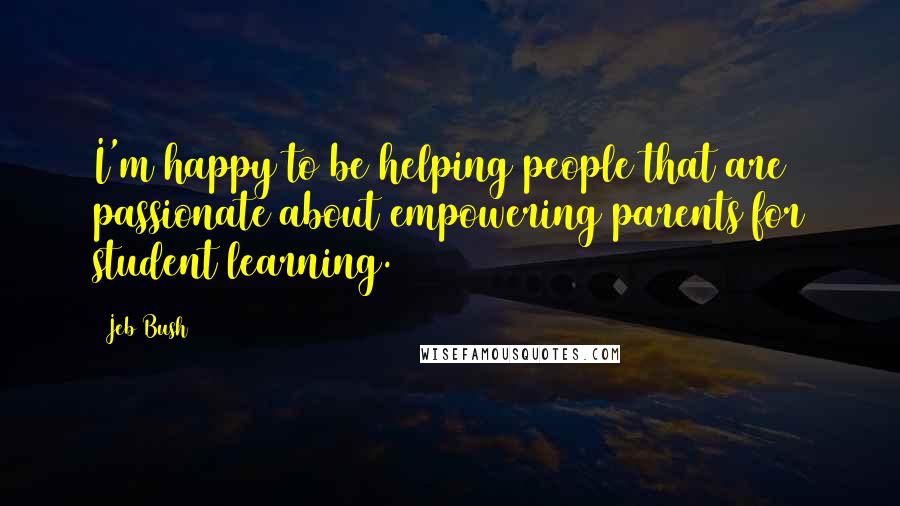 I'm happy to be helping people that are passionate about empowering parents for student learning.

Jeb Bush

WISEFAMOUSQUOTES.COM